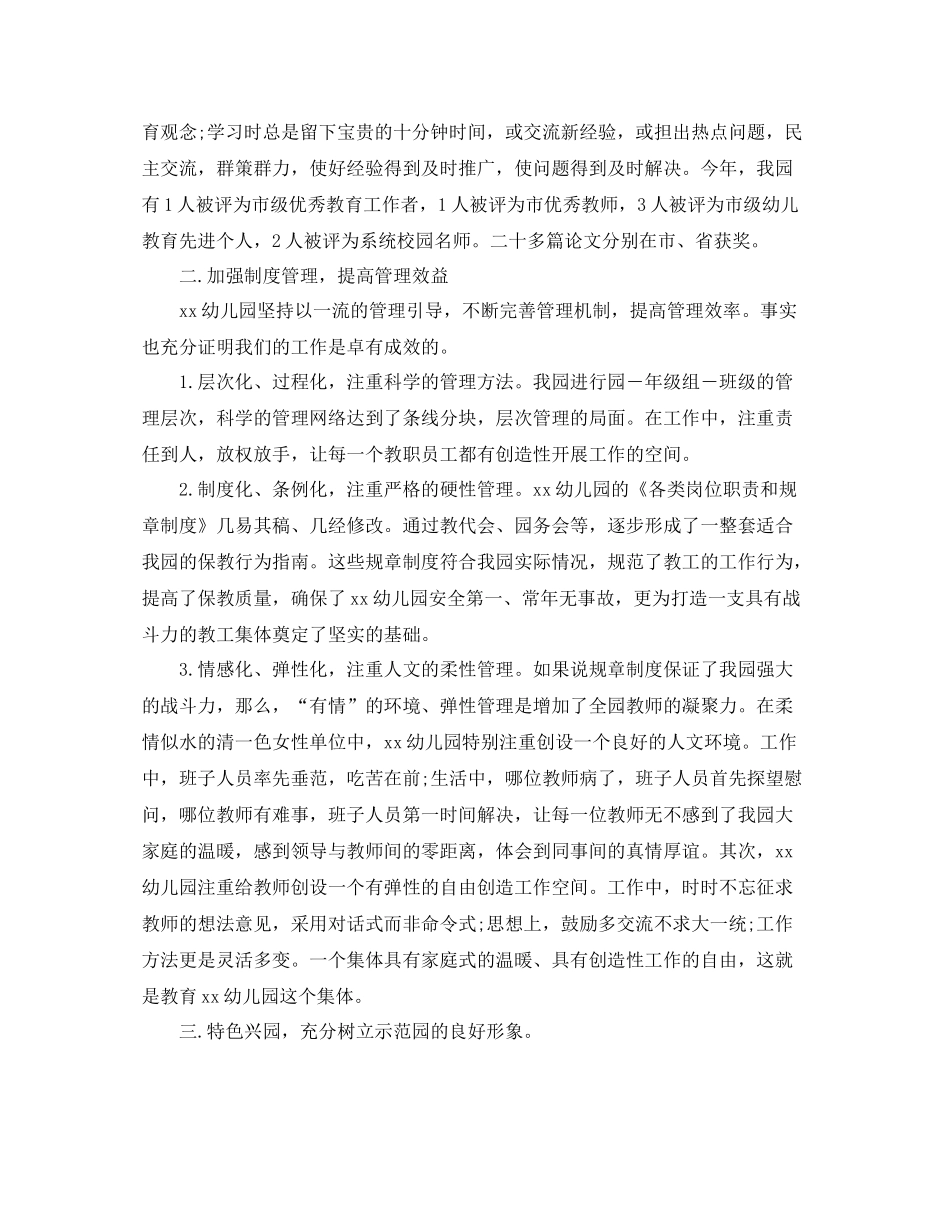 育观念;学习时总是留下宝贵的十分钟时间，或交流新经验，或担出热点问题，民主交流，群策群力，使好经验得到及时推广，使问题得到及时解决。今年，我园有1人被评为市级优秀教育工作者，1人被评为市优秀教师，3人被评为市级幼儿教育先进个人，2人被评为系统校园名师。二十多篇论文分别在市、省获奖。

二.加强制度管理，提高管理效益

xx幼儿园坚持以一流的管理引导，不断完善管理机制，提高管理效率。事实也充分证明我们的工作是卓有成效的。

1.层次化、过程化，注重科学的管理方法。我园进行园－年级组－班级的管理层次，科学的管理网络达到了条线分块，层次管理的局面。在工作中，注重责任到人，放权放手，让每一个教职员工都有创造性开展工作的空间。

2.制度化、条例化，注重严格的硬性管理。xx幼儿园的《各类岗位职责和规章制度》几易其稿、几经修改。通过教代会、园务会等，逐步形成了一整套适合我园的保教行为指南。这些规章制度符合我园实际情况，规范了教工的工作行为，提高了保教质量，确保了xx幼儿园安全第一、常年无事故，更为打造一支具有战斗力的教工集体奠定了坚实的基础。

3.情感化、弹性化，注重人文的柔性管理。如果说规章制度保证了我园强大的战斗力，那么，“有情”的环境、弹性管理是增加了全园教师的凝聚力。在柔情似水的清一色女性单位中，xx幼儿园特别注重创设一个良好的人文环境。工作中，班子人员率先垂范，吃苦在前;生活中，哪位教师病了，班子人员首先探望慰问，哪位教师有难事，班子人员第一时间解决，让每一位教师无不感到了我园大家庭的温暖，感到领导与教师间的零距离，体会到同事间的真情厚谊。其次，xx幼儿园注重给教师创设一个有弹性的自由创造工作空间。工作中，时时不忘征求教师的想法意见，采用对话式而非命令式;思想上，鼓励多交流不求大一统;工作方法更是灵活多变。一个集体具有家庭式的温暖、具有创造性工作的自由，这就是教育xx幼儿园这个集体。

三.特色兴园，充分树立示范园的良好形象。